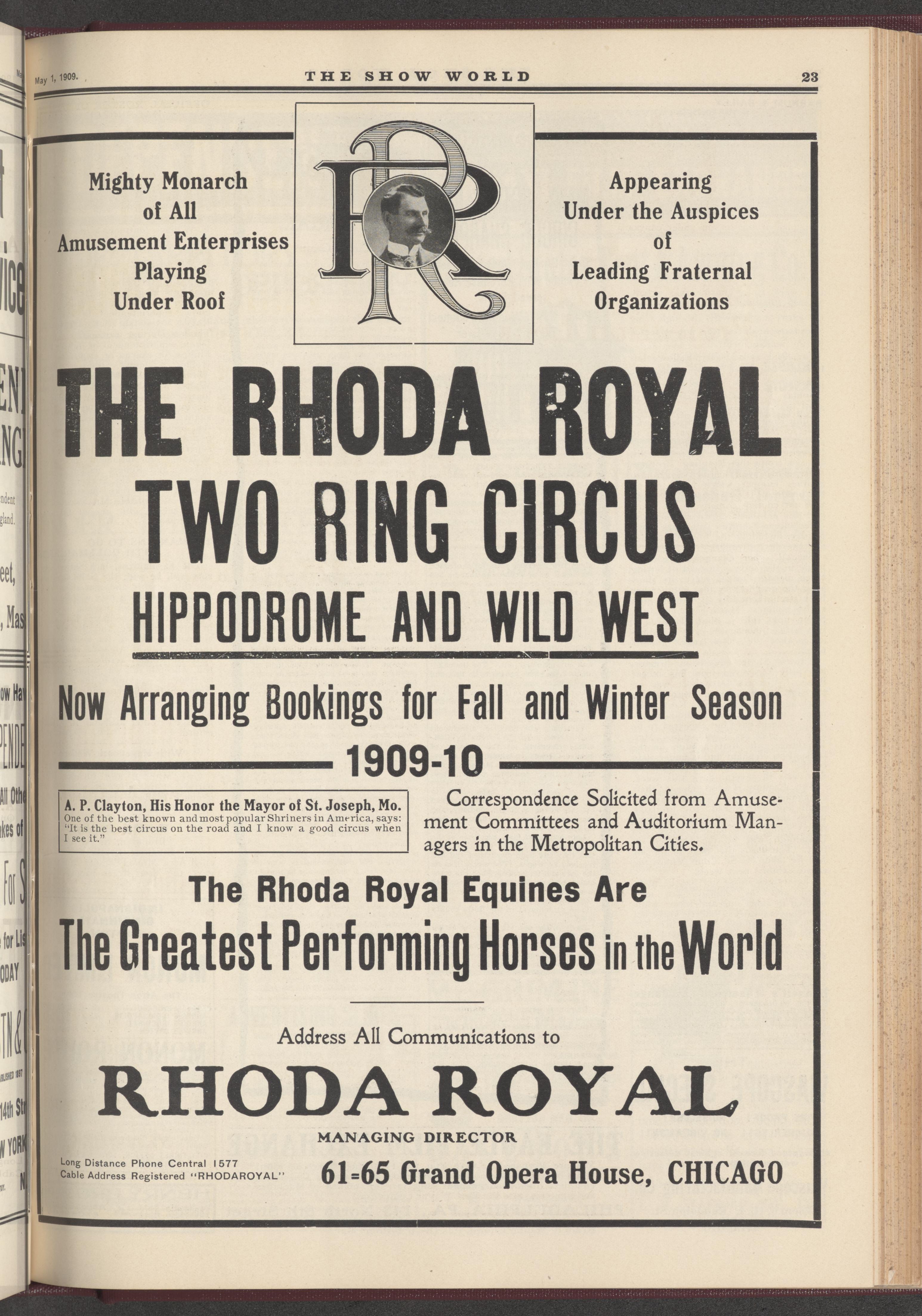 May 1, 1909. THE SHOW WORLD 23

Mighty Monarch of All Amusement Enterprises Playing Under Roof

RR

Appearing Under the Auspices of Leading Fraternal Organizations

THE RHODA ROYAL TWO RING CIRCUS HIPPODROME AND WILD WEST

Now Arranging Bookings for Fall and Winter Season

1909-10

A. P. Clayton, His Honor the Mayor of St. Joseph, Mo. One of the best known and most popular Shriners in America, says: "It is the best circus on the road and I know a good circus when I see it."

Correspondence Solicited from Amusement Committees and Auditorium Managers in the Metropolitan Cities.

The Rhoda Royal Equines Are The Greatest Performing Horses in the World

Address All Communications to

RHODA ROYAL

MANAGING DIRECTOR

Long Distance Phone Central 1577
Cable Address Registered "RHODAROYAL"

61=65 Grand Opera House, CHICAGO